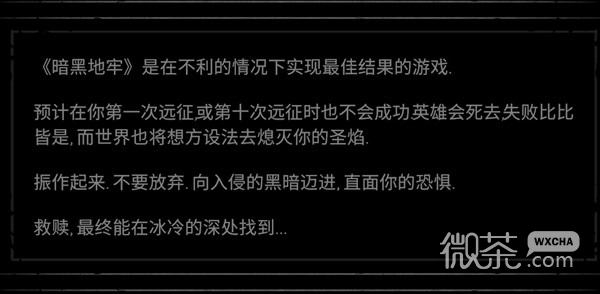 《暗黑地牢》是在不利的情况下实现最佳结果的游戏.

预计在你第一次远征或第十次远征时也不会成功英雄会死去失败比比皆是, 而世界也将想方设法去熄灭你的圣焰.

振作起来. 不要放弃. 向入侵的黑暗迈进, 直面你的恐惧.

救赎, 最终能在冰冷的深处找到...

微茶 WXCHA